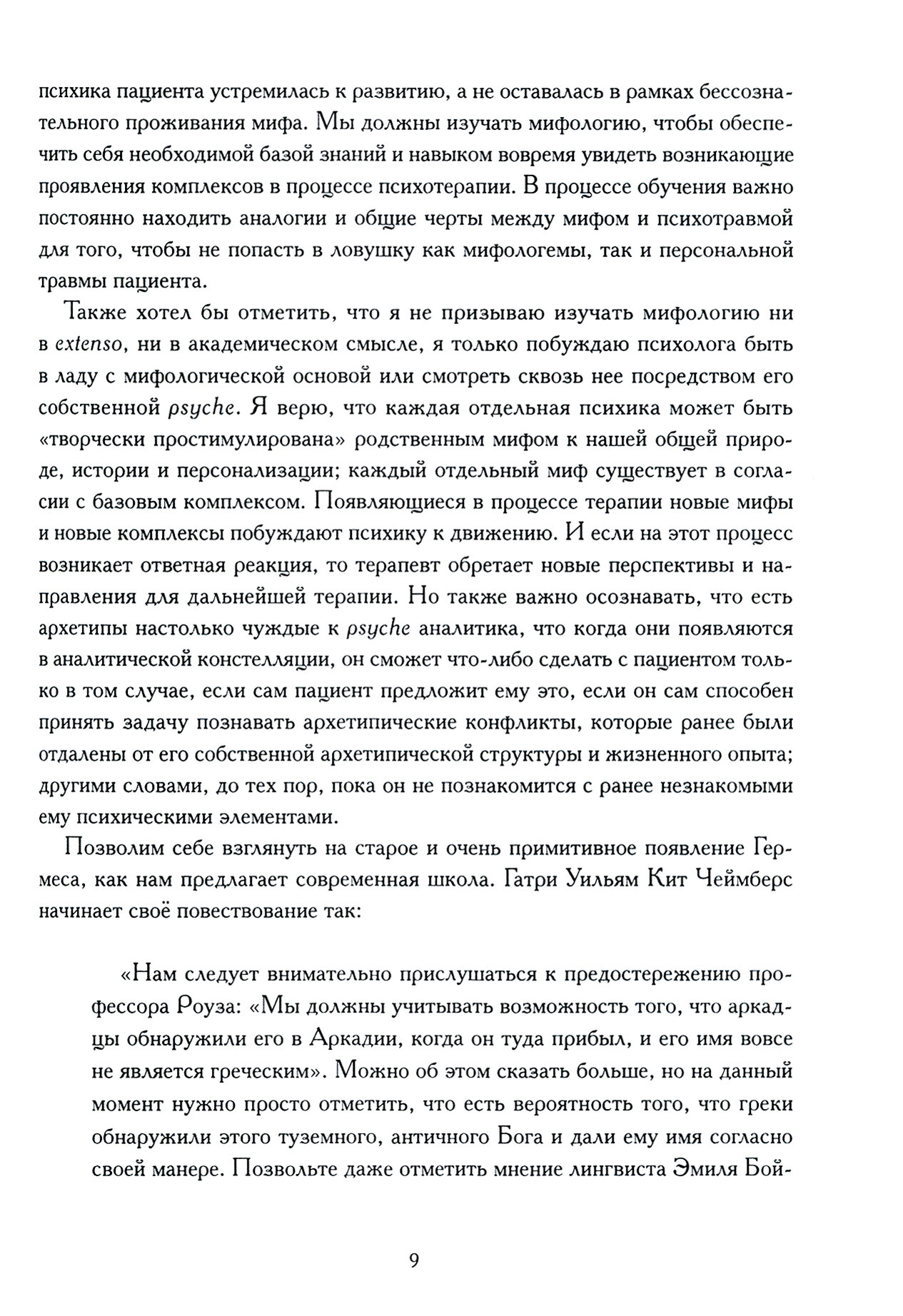 психика пациента устремилась к развитию, а не оставалась в рамках бессознательного проживания мифа. Мы должны изучать мифологию, чтобы обеспечить себя необходимой базой знаний и навыком вовремя увидеть возникающие проявления комплексов в процессе психотерапии. В процессе обучения важно постоянно находить аналогии и общие черты между мифом и психотравмой для того, чтобы не попасть в ловушку как мифологемы, так и персональной травмы пациента.

Также хотел бы отметить, что я не призываю изучать мифологию ни в extenso, ни в академическом смысле, я только побуждаю психолога быть в ладу с мифологической основой или смотреть сквозь нее посредством его собственной psyche. Я верю, что каждая отдельная психика может быть «творчески простимулирована» родственным мифом к нашей общей природе, истории и персонализации; каждый отдельный миф существует в согласии с базовым комплексом. Появляющиеся в процессе терапии новые мифы и новые комплексы побуждают психику к движению. И если на этот процесс возникает ответная реакция, то терапевт обретает новые перспективы и направления для дальнейшей терапии. Но также важно осознавать, что есть архетипы настолько чуждые к psyche аналитика, что когда они появляются в аналитической констелляции, он сможет что-либо сделать с пациентом только в том случае, если сам пациент предложит ему это, если он сам способен принять задачу познавать архетипические конфликты, которые ранее были отдалены от его собственной архетипической структуры и жизненного опыта; другими словами, до тех пор, пока он не познакомится с ранее незнакомыми ему психическими элементами.

Позволим себе взглянуть на старое и очень примитивное появление Гермеса, как нам предлагает современная школа. Гатри Уильям Кит Чеймберс начинает своё повествование так:

«Нам следует внимательно прислушаться к предостережению профессора Роуза: «Мы должны учитывать возможность того, что аркадцы обнаружили его в Аркадии, когда он туда прибыл, и его имя вовсе не является греческим». Можно об этом сказать больше, но на данный момент нужно просто отметить, что есть вероятность того, что греки обнаружили этого туземного, античного Бога и дали ему имя согласно своей манере. Позвольте даже отметить мнение лингвиста Эмиля Бой-

9